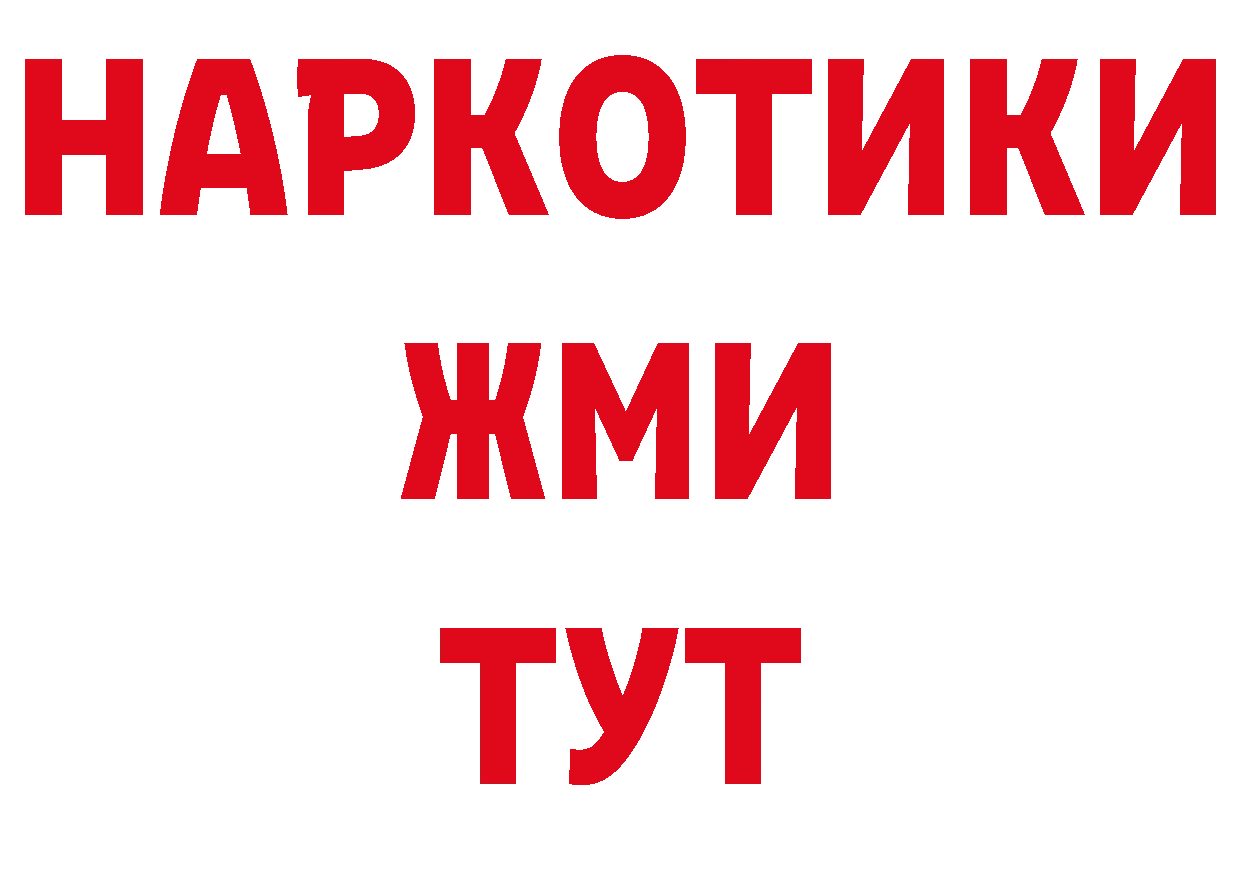 НАРКОТИКИ
ЖМИ
ТУТ